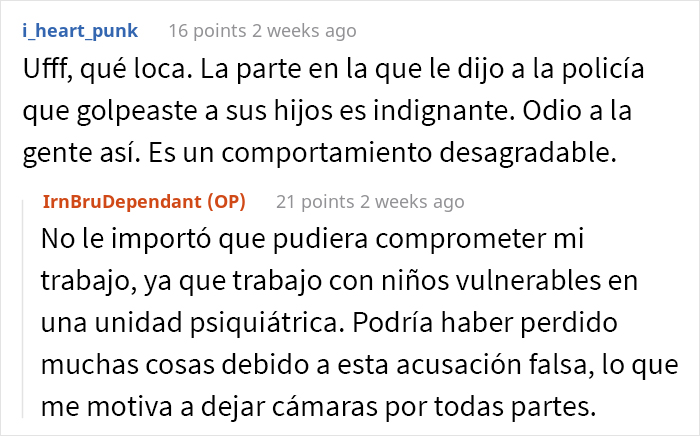 i_heart_punk 16 points 2 weeks ago

Ufff, qué loca. La parte en la que le dijo a la policía que golpeaste a sus hijos es indignante. Odio a la gente así. Es un comportamiento desagradable.

IrnBruDependant (OP) 21 points 2 weeks ago

No le importó que pudiera comprometer mi trabajo, ya que trabajo con niños vulnerables en una unidad psiquiátrica. Podría haber perdido muchas cosas debido a esta acusación falsa, lo que me motiva a dejar cámaras por todas partes.